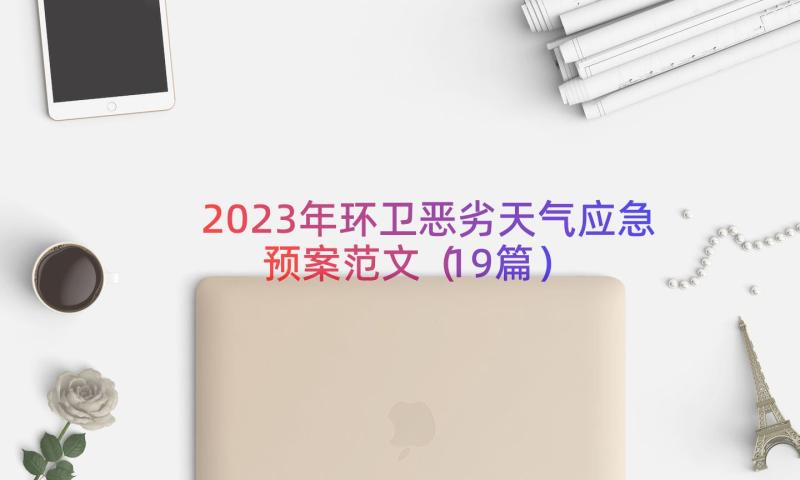 2023年环卫恶劣天气应急预案范文（19篇）